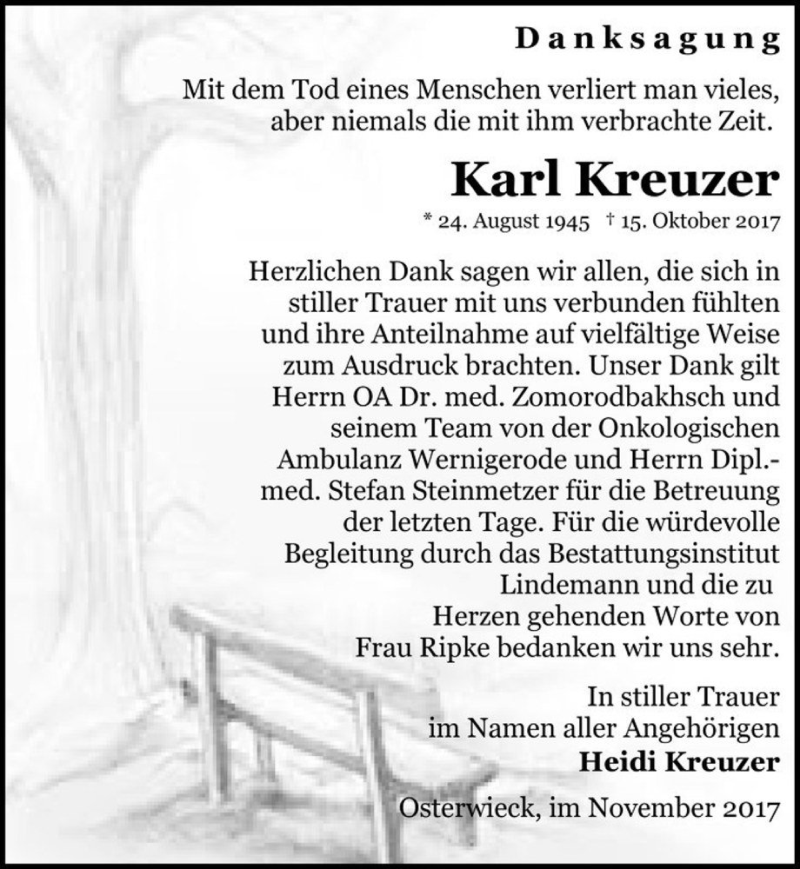 Danksagung

Mit dem Tod eines Menschen verliert man vieles, aber niemals die mit ihm verbrachte Zeit.

Karl Kreuzer

* 24. August 1945 † 15. Oktober 2017

Herzlichen Dank sagen wir allen, die sich in stiller Trauer mit uns verbunden fühlten und ihre Anteilnahme auf vielfältige Weise zum Ausdruck brachten. Unser Dank gilt Herrn OA Dr. med. Zomorodbakhsch und seinem Team von der Onkologischen Ambulanz Wernigerode und Herrn Dipl.-med. Stefan Steinmetzer für die Betreuung der letzten Tage. Für die würdevolle Begleitung durch das Bestattungsinstitut Lindemann und die zu Herzen gehenden Worte von Frau Ripke bedanken wir uns sehr.

In stiller Trauer
im Namen aller Angehörigen
Heidi Kreuzer

Osterwieck, im November 2017